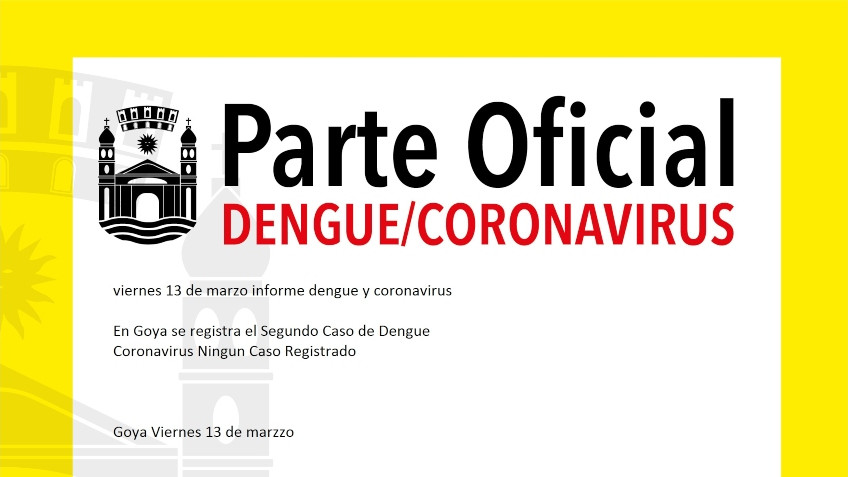 Parte Oficial
DENGUE/CORONAVIRUS

viernes 13 de marzo informe dengue y coronavirus

En Goya se registra el Segundo Caso de Dengue
Coronavirus Ningun Caso Registrado

Goya Viernes 13 de marzzo